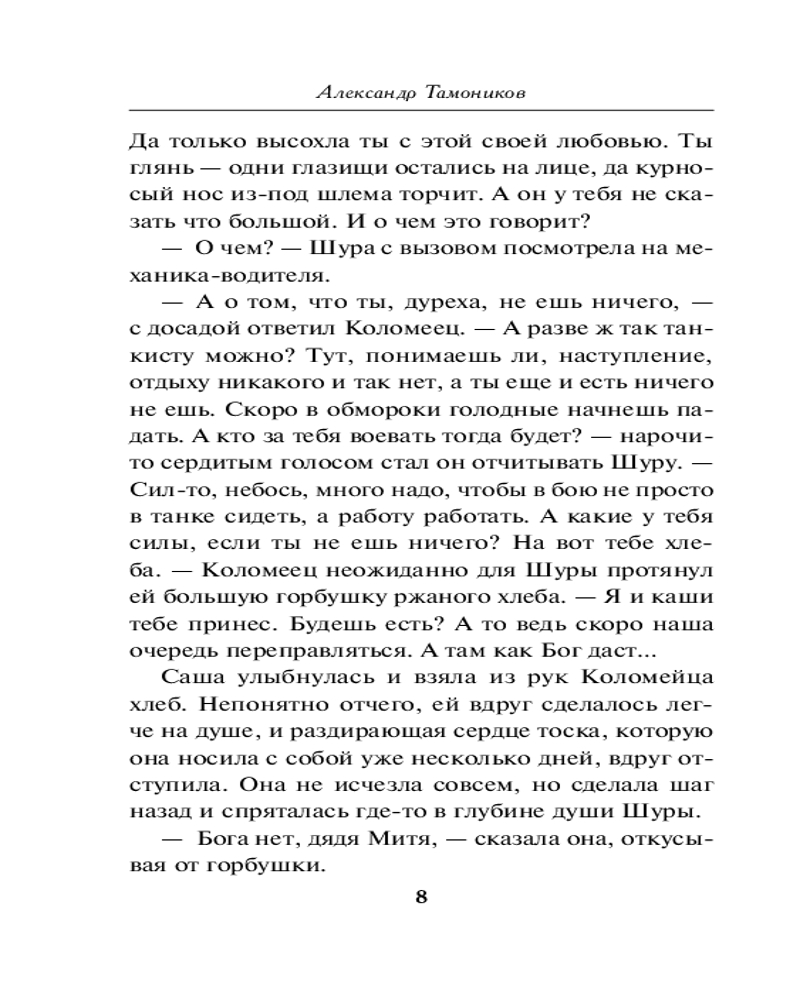 Александр Тамоников

Да только высохла ты с этой своей любовью. Ты глянь — одни глазищи остались на лице, да курносый нос из-под шлема торчит. А он у тебя не сказать что большой. И о чем это говорит?

— О чем? — Шура с вызовом посмотрела на механика-водителя.

— А о том, что ты, дуреха, не ешь ничего, — с досадой ответил Коломеец. — А разве ж так танкисту можно? Тут, понимаешь ли, наступление, отдыху никакого и так нет, а ты еще и есть ничего не ешь. Скоро в обмороки голодные начнешь падать. А кто за тебя воевать тогда будет? — нарочито сердитым голосом стал он отчитывать Шуру. — Сил-то, небось, много надо, чтобы в бою не просто в танке сидеть, а работу работать. А какие у тебя силы, если ты не ешь ничего? На вот тебе хлеба. — Коломеец неожиданно для Шуры протянул ей большую горбушку ржаного хлеба. — Я и каши тебе принес. Будешь есть? А то ведь скоро наша очередь переправляться. А там как Бог даст...

Саша улыбнулась и взяла из рук Коломейца хлеб. Непонятно отчего, ей вдруг сделалось легче на душе, и раздирающая сердце тоска, которую она носила с собой уже несколько дней, вдруг отступила. Она не исчезла совсем, но сделала шаг назад и спряталась где-то в глубине души Шуры.

— Бога нет, дядя Митя, — сказала она, откусывая от горбушки.

8